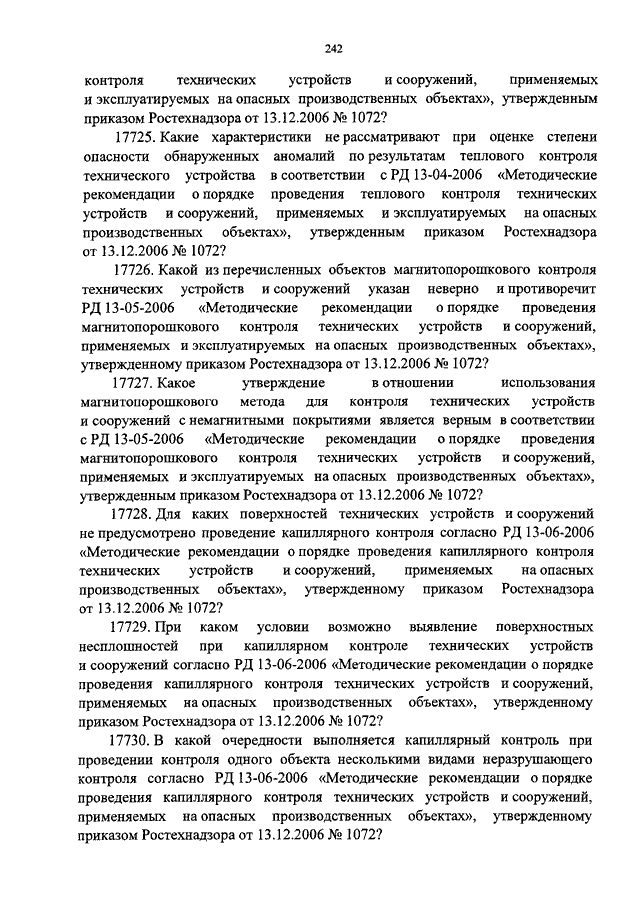 242

контроля технических устройств и сооружений, применяемых и эксплуатируемых на опасных производственных объектах», утвержденным приказом Ростехнадзора от 13.12.2006 № 1072?

17725. Какие характеристики не рассматривают при оценке степени опасности обнаруженных аномалий по результатам теплового контроля технического устройства в соответствии с РД 13-04-2006 «Методические рекомендации о порядке проведения теплового контроля технических устройств и сооружений, применяемых и эксплуатируемых на опасных производственных объектах», утвержденным приказом Ростехнадзора от 13.12.2006 № 1072?

17726. Какой из перечисленных объектов магнитопорошкового контроля технических устройств и сооружений указан неверно и противоречит РД 13-05-2006 «Методические рекомендации о порядке проведения магнитопорошкового контроля технических устройств и сооружений, применяемых и эксплуатируемых на опасных производственных объектах», утвержденному приказом Ростехнадзора от 13.12.2006 № 1072?

17727. Какое утверждение в отношении использования магнитопорошкового метода для контроля технических устройств и сооружений с немагнитными покрытиями является верным в соответствии с РД 13-05-2006 «Методические рекомендации о порядке проведения магнитопорошкового контроля технических устройств и сооружений, применяемых и эксплуатируемых на опасных производственных объектах», утвержденным приказом Ростехнадзора от 13.12.2006 № 1072?

17728. Для каких поверхностей технических устройств и сооружений не предусмотрено проведение капиллярного контроля согласно РД 13-06-2006 «Методические рекомендации о порядке проведения капиллярного контроля технических устройств и сооружений, применяемых на опасных производственных объектах», утвержденному приказом Ростехнадзора от 13.12.2006 № 1072?

17729. При каком условии возможно выявление поверхностных несплошностей при капиллярном контроле технических устройств и сооружений согласно РД 13-06-2006 «Методические рекомендации о порядке проведения капиллярного контроля технических устройств и сооружений, применяемых на опасных производственных объектах», утвержденному приказом Ростехнадзора от 13.12.2006 № 1072?

17730. В какой очередности выполняется капиллярный контроль при проведении контроля одного объекта несколькими видами неразрушающего контроля согласно РД 13-06-2006 «Методические рекомендации о порядке проведения капиллярного контроля технических устройств и сооружений, применяемых на опасных производственных объектах», утвержденному приказом Ростехнадзора от 13.12.2006 № 1072?